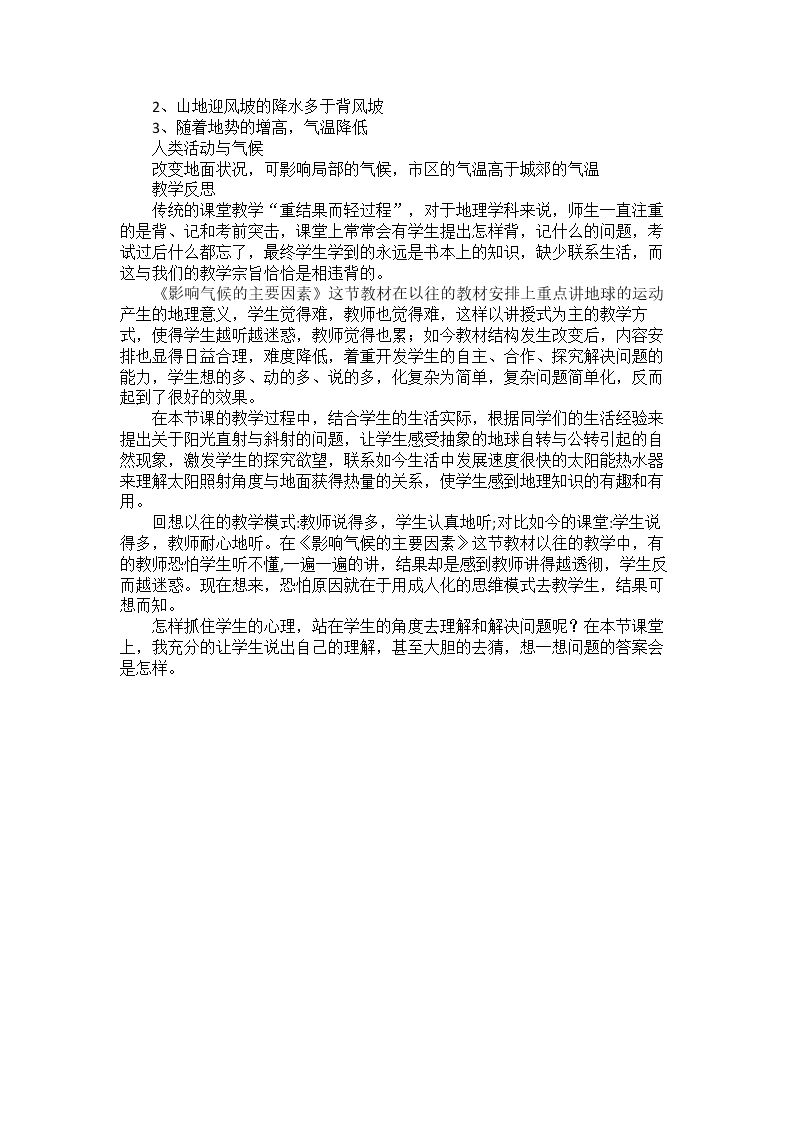 2、山地迎风坡的降水多于背风坡

3、随着地势的增高，气温降低

人类活动与气候

改变地面状况，可影响局部的气候，市区的气温高于城郊的气温

教学反思

传统的课堂教学“重结果而轻过程”，对于地理学科来说，师生一直注重的是背、记和考前突击，课堂上常常会有学生提出怎样背，记什么的问题，考试过后什么都忘了，最终学生学到的永远是书本上的知识，缺少联系生活，而这与我们的教学宗旨恰恰是相违背的。

《影响气候的主要因素》这节教材在以往的教材安排上重点讲地球的运动产生的地理意义，学生觉得难，教师也觉得难，这样以讲授式为主的教学方式，使得学生越听越迷惑，教师觉得也累；如今教材结构发生改变后，内容安排也显得日益合理，难度降低，着重开发学生的自主、合作、探究解决问题的能力，学生想的多、动的多、说的多，化复杂为简单，复杂问题简单化，反而起到了很好的效果。

在本节课的教学过程中，结合学生的生活实际，根据同学们的生活经验来提出关于阳光直射与斜射的问题，让学生感受抽象的地球自转与公转引起的自然现象，激发学生的探究欲望，联系如今生活中发展速度很快的太阳能热水器来理解太阳照射角度与地面获得热量的关系，使学生感到地理知识的有趣和有用。

回想以往的教学模式:教师说得多，学生认真地听;对比如今的课堂:学生说得多，教师耐心地听。在《影响气候的主要因素》这节教材以往的教学中，有的教师恐怕学生听不懂，一遍一遍的讲，结果却是感到教师讲得越透彻，学生反而越迷惑。现在想来，恐怕原因就在于用成人化的思维模式去教学生，结果可想而知。

怎样抓住学生的心理，站在学生的角度去理解和解决问题呢？在本节课堂上，我充分的让学生说出自己的理解，甚至大胆的去猜，想一想问题的答案会是怎样。